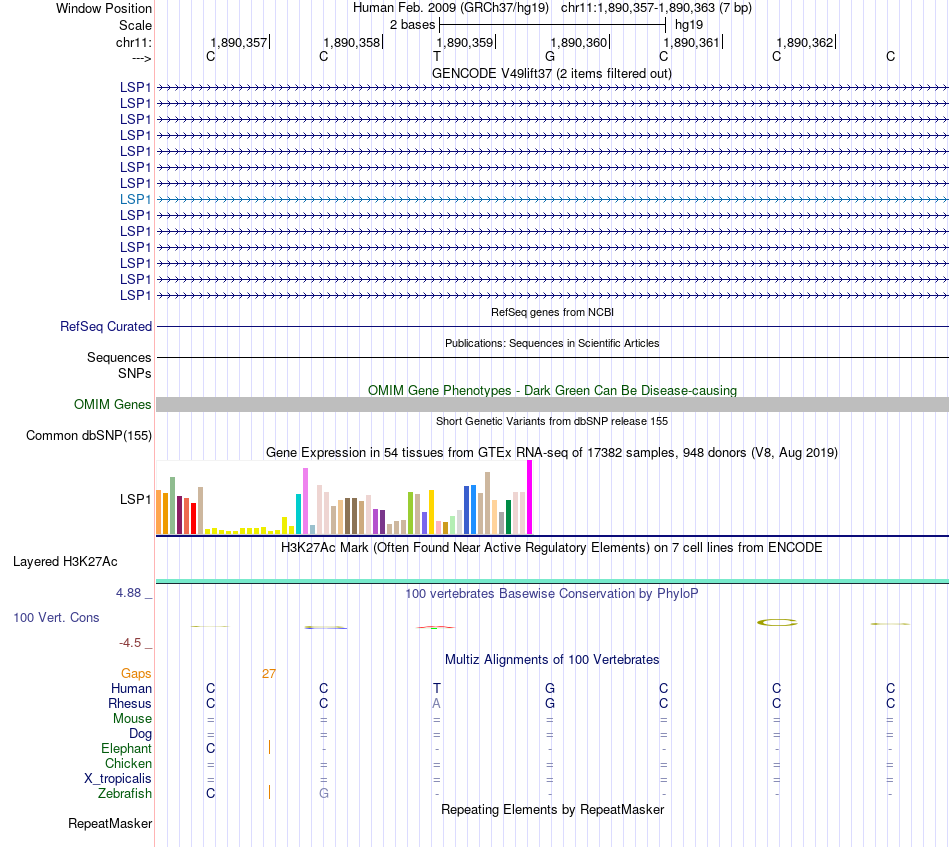 Window Position Human Feb. 2009 (GRCh37/hg19) chr11:1,890,357-1,890,363 (7 bp)
Scale 2 bases hg19
chr11: 1,890,357 1,890,358 1,890,359 1,890,360 1,890,361 1,890,362
---> C C T G C C C
GENCODE V49lift37 (2 items filtered out)
LSP1
LSP1
LSP1
LSP1
LSP1
LSP1
LSP1
LSP1
LSP1
LSP1
LSP1
LSP1
LSP1
LSP1
RefSeq genes from NCBI
RefSeq Curated
Publications: Sequences in Scientific Articles
Sequences
SNPs
OMIM Gene Phenotypes - Dark Green Can Be Disease-causing
OMIM Genes
Short Genetic Variants from dbSNP release 155
Common dbSNP(155)
Gene Expression in 54 tissues from GTEx RNA-seq of 17382 samples, 948 donors (V8, Aug 2019)
LSP1
H3K27Ac Mark (Often Found Near Active Regulatory Elements) on 7 cell lines from ENCODE
Layered H3K27Ac
4.88 _
100 vertebrates Basewise Conservation by PhyloP
100 Vert. Cons
-4.5 _
Multiz Alignments of 100 Vertebrates
Gaps 27
Human C C T G C C C
Rhesus C C A G C C C
Mouse = = = = = = =
Dog = = = = = = =
Elephant C - - - - - -
Chicken = = = = = = =
X_tropicalis = = = = = = =
Zebrafish C G - - - - -
Repeating Elements by RepeatMasker
RepeatMasker